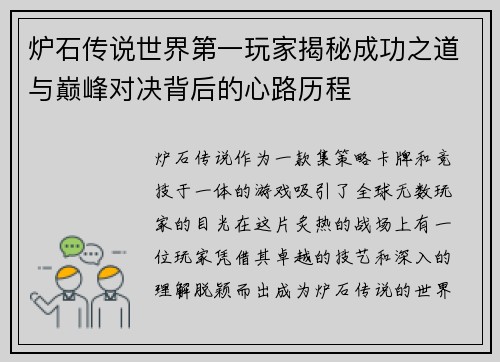 炉石传说世界第一玩家揭秘成功之道与巅峰对决背后的心路历程

炉石传说作为一款集策略卡牌和竞技于一体的游戏吸引了全球无数玩家的目光在这片炙热的战场上有一位玩家凭借其卓越的技艺和深入的理解脱颖而出成为炉石传说的世界